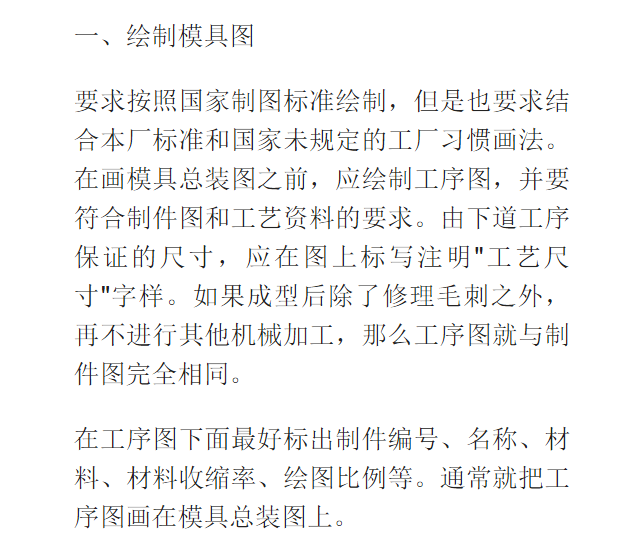 一、绘制模具图

要求按照国家制图标准绘制，但是也要求结合本厂标准和国家未规定的工厂习惯画法。在画模具总装图之前，应绘制工序图，并要符合制件图和工艺资料的要求。由下道工序保证的尺寸，应在图上标写注明"工艺尺寸"字样。如果成型后除了修理毛刺之外，再不进行其他机械加工，那么工序图就与制件图完全相同。

在工序图下面最好标出制件编号、名称、材料、材料收缩率、绘图比例等。通常就把工序图画在模具总装图上。